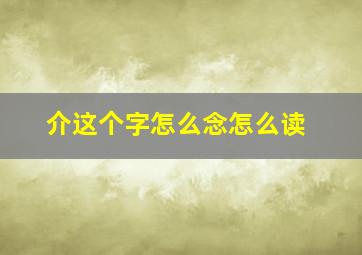 介这个字怎么念怎么读